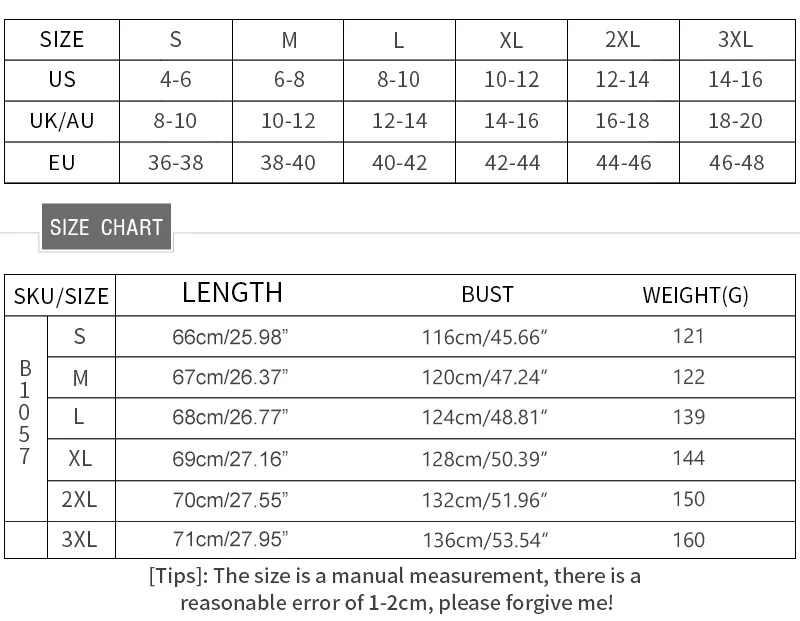 | SIZE | S | M | L | XL | 2XL | 3XL |
|---|---|---|---|---|---|---|
| US | 4-6 | 6-8 | 8-10 | 10-12 | 12-14 | 14-16 |
| UK/AU | 8-10 | 10-12 | 12-14 | 14-16 | 16-18 | 18-20 |
| EU | 36-38 | 38-40 | 40-42 | 42-44 | 44-46 | 46-48 |

SIZE CHART

| SKU/SIZE | | LENGTH | BUST | WEIGHT(G) |
|---|---|---|---|---|
| B1057 | S | 66cm/25.98" | 116cm/45.66" | 121 |
| | M | 67cm/26.37" | 120cm/47.24" | 122 |
| | L | 68cm/26.77" | 124cm/48.81" | 139 |
| | XL | 69cm/27.16" | 128cm/50.39" | 144 |
| | 2XL | 70cm/27.55" | 132cm/51.96" | 150 |
| | 3XL | 71cm/27.95" | 136cm/53.54" | 160 |

[Tips]: The size is a manual measurement, there is a reasonable error of 1-2cm, please forgive me!